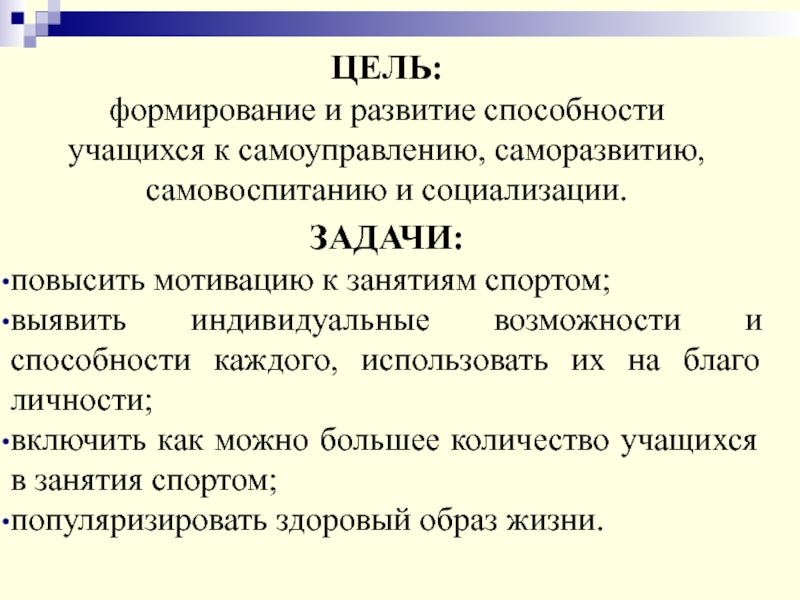 ЦЕЛЬ:
формирование и развитие способности учащихся к самоуправлению, саморазвитию, самовоспитанию и социализации.

ЗАДАЧИ:

•повысить мотивацию к занятиям спортом;
•выявить индивидуальные возможности и способности каждого, использовать их на благо личности;
•включить как можно большее количество учащихся в занятия спортом;
•популяризировать здоровый образ жизни.